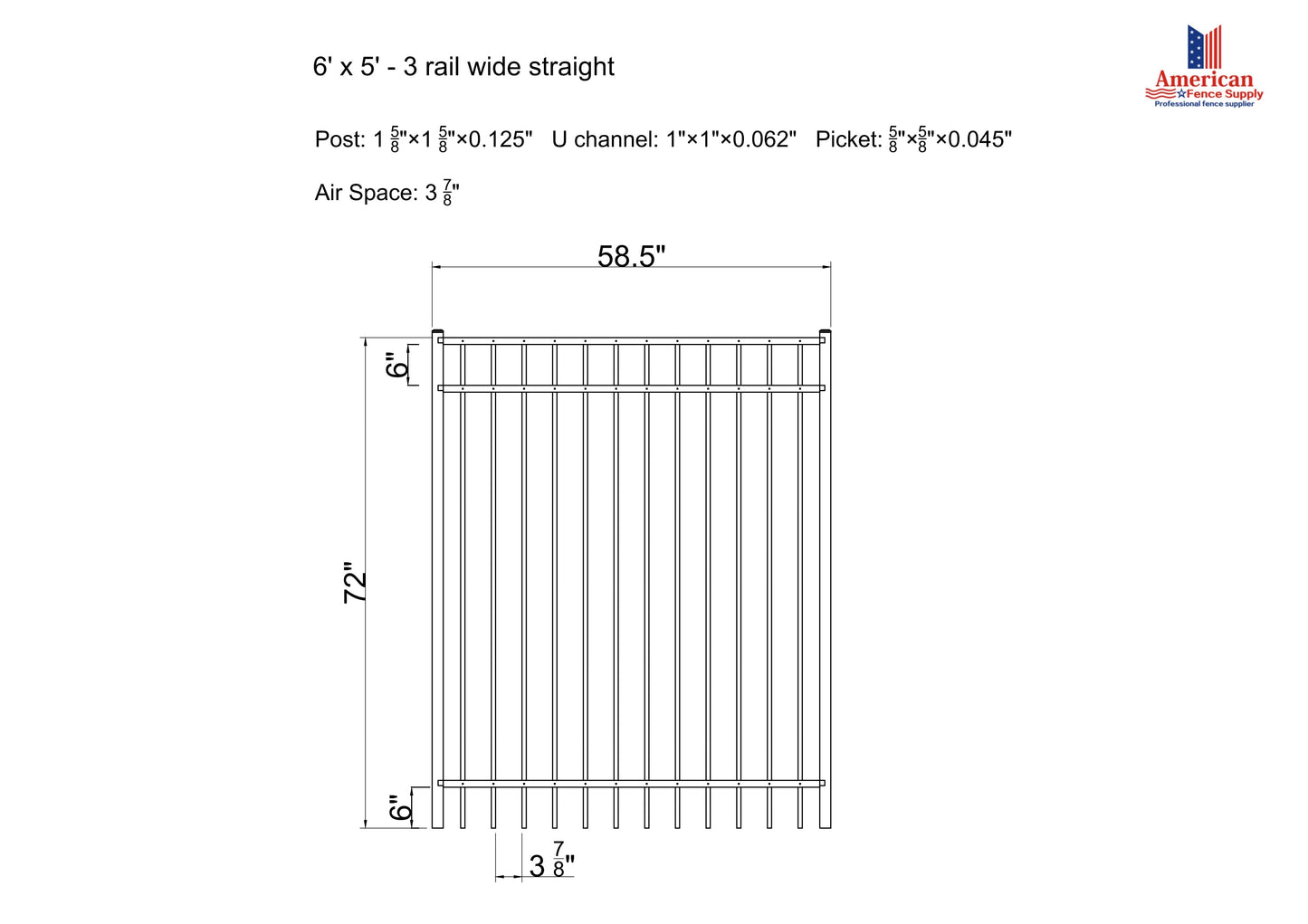 6' x 5' - 3 rail wide straight

American Fence Supply
Professional fence supplier

Post: $1\frac{5}{8}$"×$1\frac{5}{8}$"×0.125" U channel: 1"×1"×0.062" Picket: $\frac{5}{8}$"×$\frac{5}{8}$"×0.045"

Air Space: $3\frac{7}{8}$"

58.5"

6"

72"

6"

$3\frac{7}{8}$"